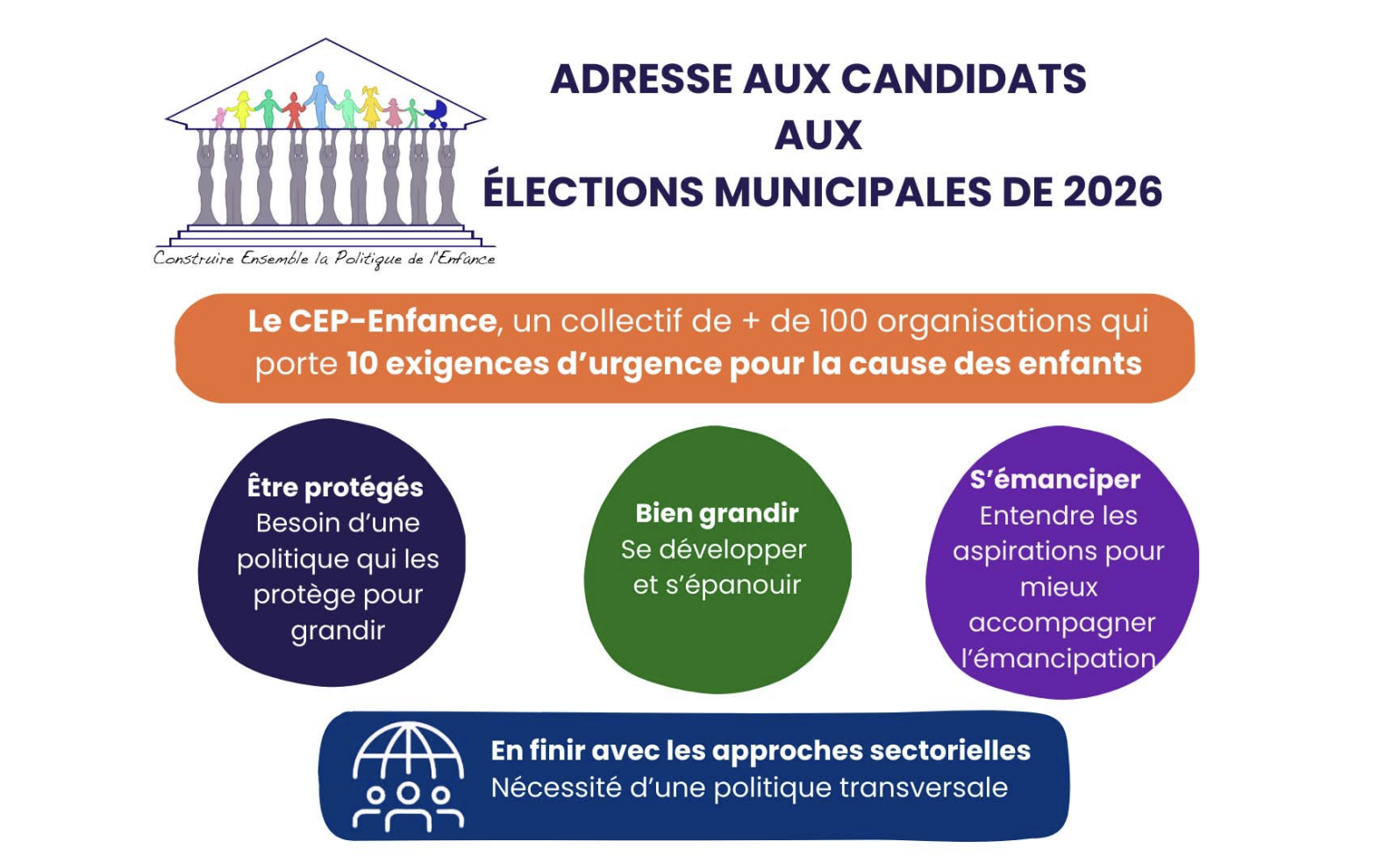 Construire Ensemble la Politique de l'Enfance

ADRESSE AUX CANDIDATS AUX ÉLECTIONS MUNICIPALES DE 2026

Le CEP-Enfance, un collectif de + de 100 organisations qui porte 10 exigences d'urgence pour la cause des enfants

Être protégés
Besoin d'une politique qui les protège pour grandir

Bien grandir
Se développer et s'épanouir

S'émanciper
Entendre les aspirations pour mieux accompagner l'émancipation

En finir avec les approches sectorielles
Nécessité d'une politique transversale